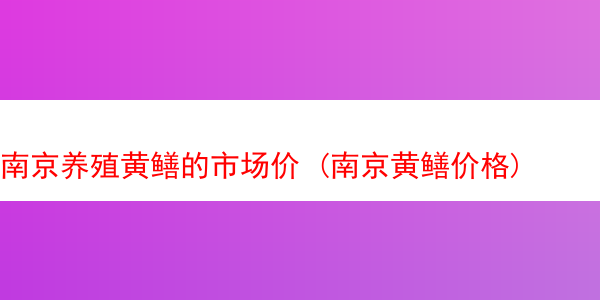 南京养殖黄鳝的市场价（南京黄鳝价格）